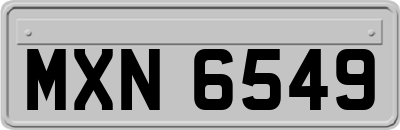 MXN 6549